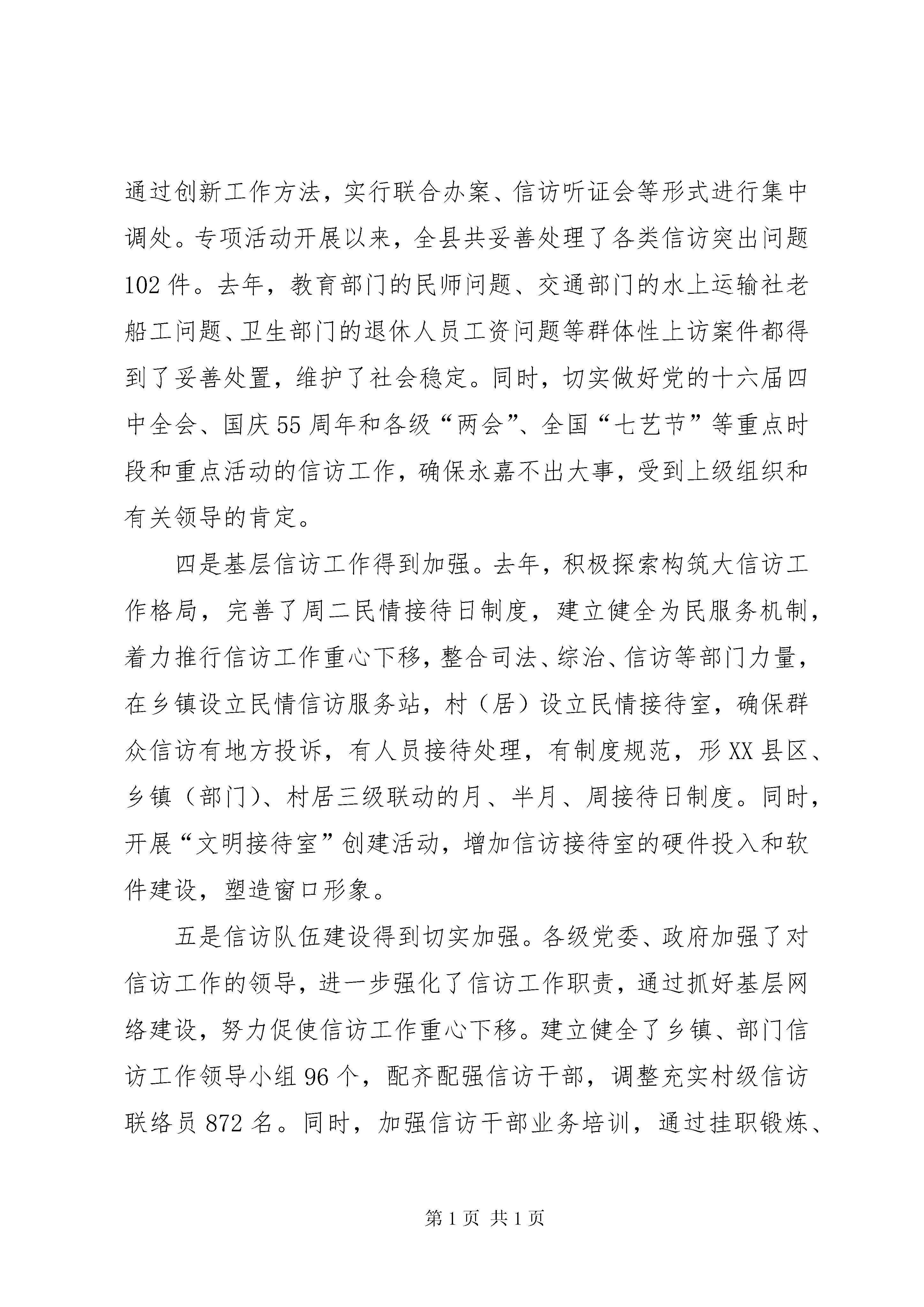 通过创新工作方法，实行联合办案、信访听证会等形式进行集中调处。专项活动开展以来，全县共妥善处理了各类信访突出问题102件。去年，教育部门的民师问题、交通部门的水上运输社老船工问题、卫生部门的退休人员工资问题等群体性上访案件都得到了妥善处置，维护了社会稳定。同时，切实做好党的十六届四中全会、国庆55周年和各级“两会”、全国“七艺节”等重点时段和重点活动的信访工作，确保永嘉不出大事，受到上级组织和有关领导的肯定。

四是基层信访工作得到加强。去年，积极探索构筑大信访工作格局，完善了周二民情接待日制度，建立健全为民服务机制，着力推行信访工作重心下移，整合司法、综治、信访等部门力量，在乡镇设立民情信访服务站，村（居）设立民情接待室，确保群众信访有地方投诉，有人员接待处理，有制度规范，形XX县区、乡镇（部门）、村居三级联动的月、半月、周接待日制度。同时，开展“文明接待室”创建活动，增加信访接待室的硬件投入和软件建设，塑造窗口形象。

五是信访队伍建设得到切实加强。各级党委、政府加强了对信访工作的领导，进一步强化了信访工作职责，通过抓好基层网络建设，努力促使信访工作重心下移。建立健全了乡镇、部门信访工作领导小组96个，配齐配强信访干部，调整充实村级信访联络员872名。同时，加强信访干部业务培训，通过挂职锻炼、

第1页 共1页